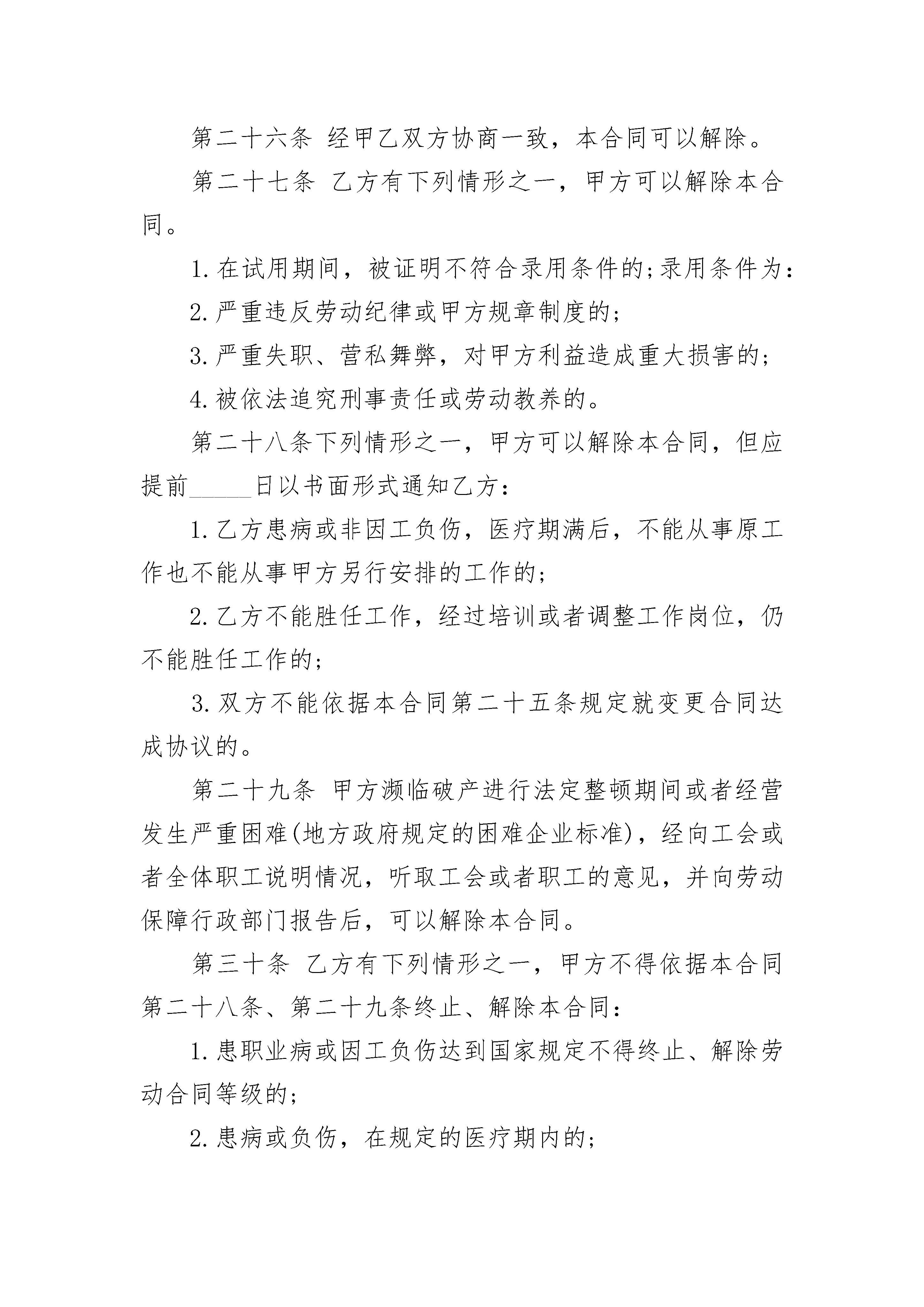 第二十六条 经甲乙双方协商一致，本合同可以解除。

第二十七条 乙方有下列情形之一，甲方可以解除本合同。

1.在试用期间，被证明不符合录用条件的;录用条件为：

2.严重违反劳动纪律或甲方规章制度的;

3.严重失职、营私舞弊，对甲方利益造成重大损害的;

4.被依法追究刑事责任或劳动教养的。

第二十八条下列情形之一，甲方可以解除本合同，但应提前_____日以书面形式通知乙方：

1.乙方患病或非因工负伤，医疗期满后，不能从事原工作也不能从事甲方另行安排的工作的;

2.乙方不能胜任工作，经过培训或者调整工作岗位，仍不能胜任工作的;

3.双方不能依据本合同第二十五条规定就变更合同达成协议的。

第二十九条 甲方濒临破产进行法定整顿期间或者经营发生严重困难(地方政府规定的困难企业标准)，经向工会或者全体职工说明情况，听取工会或者职工的意见，并向劳动保障行政部门报告后，可以解除本合同。

第三十条 乙方有下列情形之一，甲方不得依据本合同第二十八条、第二十九条终止、解除本合同：

1.患职业病或因工负伤达到国家规定不得终止、解除劳动合同等级的;

2.患病或负伤，在规定的医疗期内的;